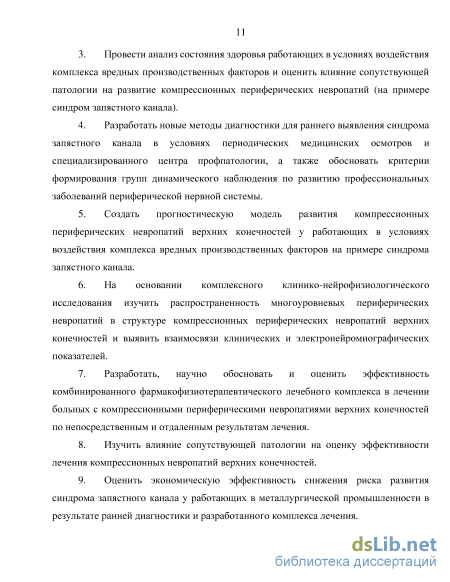 11

3. Провести анализ состояния здоровья работающих в условиях воздействия комплекса вредных производственных факторов и оценить влияние сопутствующей патологии на развитие компрессионных периферических невропатий (на примере синдром запястного канала).

4. Разработать новые методы диагностики для раннего выявления синдрома запястного канала в условиях периодических медицинских осмотров и специализированного центра профпатологии, а также обосновать критерии формирования групп динамического наблюдения по развитию профессиональных заболеваний периферической нервной системы.

5. Создать прогностическую модель развития компрессионных периферических невропатий верхних конечностей у работающих в условиях воздействия комплекса вредных производственных факторов на примере синдрома запястного канала.

6. На основании комплексного клинико-нейрофизиологического исследования изучить распространенность многоуровневых периферических невропатий в структуре компрессионных периферических невропатий верхних конечностей и выявить взаимосвязи клинических и электронейромиографических показателей.

7. Разработать, научно обосновать и оценить эффективность комбинированного фармакофизиотерапевтического лечебного комплекса в лечении больных с компрессионными периферическими невропатиями верхних конечностей по непосредственным и отдаленным результатам лечения.

8. Изучить влияние сопутствующей патологии на оценку эффективности лечения компрессионных невропатий верхних конечностей.

9. Оценить экономическую эффективность снижения риска развития синдрома запястного канала у работающих в металлургической промышленности в результате ранней диагностики и разработанного комплекса лечения.

dsLib.net
библиотека диссертаций